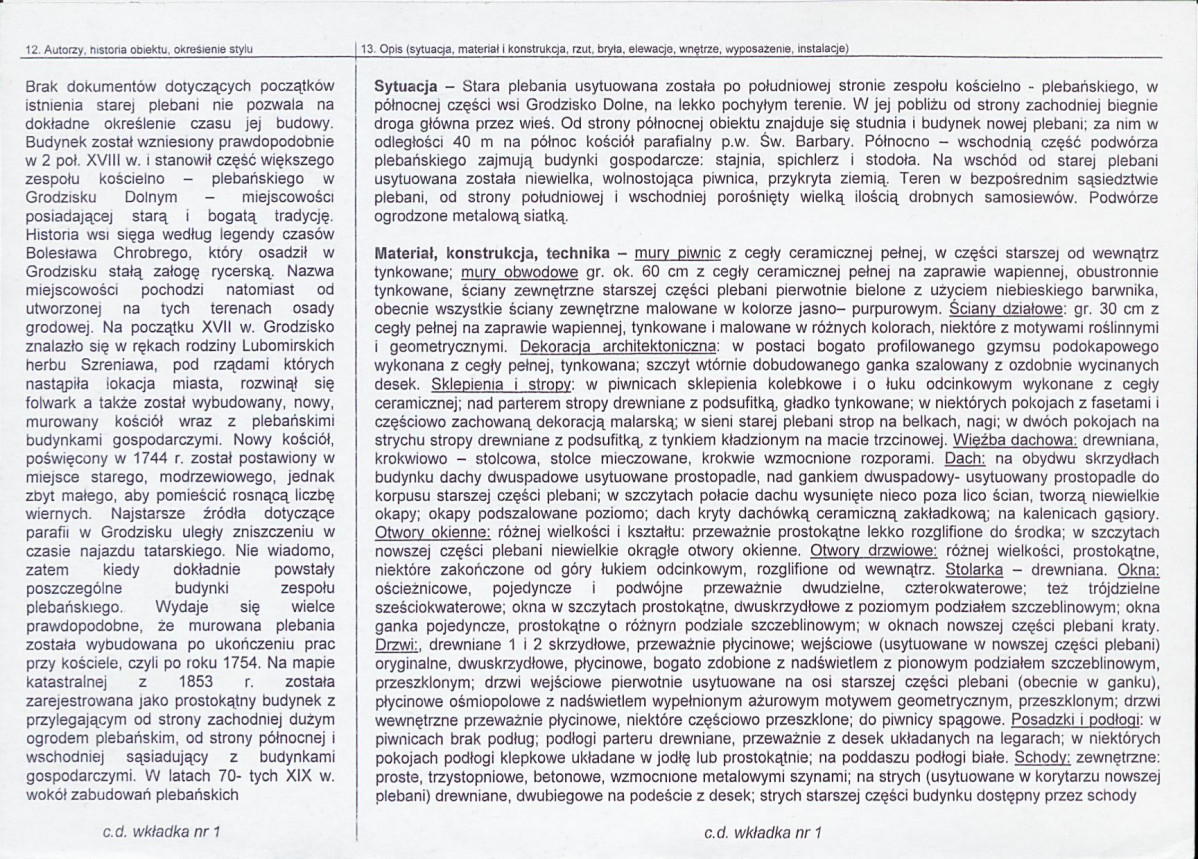 12. Autorzy, historia obiektu, określenie stylu

Brak dokumentów dotyczących początków istnienia starej plebani nie pozwala na dokładne określenie czasu jej budowy. Budynek został wzniesiony prawdopodobnie w 2 poł. XVIII w. i stanowił część większego zespołu kościelno – plebańskiego w Grodzisku Dolnym – miejscowości posiadającej starą i bogatą tradycję. Historia wsi sięga według legendy czasów Bolesława Chrobrego, który osadził w Grodzisku stałą załogę rycerską. Nazwa miejscowości pochodzi natomiast od utworzonej na tych terenach osady grodowej. Na początku XVII w. Grodzisko znalazło się w rękach rodziny Lubomirskich herbu Szreniawa, pod rządami których nastąpiła lokacja miasta, rozwinął się folwark a także został wybudowany, nowy, murowany kościół wraz z plebańskimi budynkami gospodarczymi. Nowy kościół, poświęcony w 1744 r. został postawiony w miejsce starego, modrzewiowego, jednak zbyt małego, aby pomieścić rosnącą liczbę wiernych. Najstarsze źródła dotyczące parafii w Grodzisku uległy zniszczeniu w czasie najazdu tatarskiego. Nie wiadomo, zatem kiedy dokładnie powstały poszczególne budynki zespołu plebańskiego. Wydaje się wielce prawdopodobne, że murowana plebania została wybudowana po ukończeniu prac przy kościele, czyli po roku 1754. Na mapie katastralnej z 1853 r. została zarejestrowana jako prostokątny budynek z przylegającym od strony zachodniej dużym ogrodem plebańskim, od strony północnej i wschodniej sąsiadujący z budynkami gospodarczymi. W latach 70- tych XIX w. wokół zabudowań plebańskich

c.d. wkładka nr 1

13. Opis (sytuacja, materiał i konstrukcja, rzut, bryła, elewacje, wnętrze, wyposażenie, instalacje)

Sytuacja – Stara plebania usytuowana została po południowej stronie zespołu kościelno - plebańskiego, w północnej części wsi Grodzisko Dolne, na lekko pochyłym terenie. W jej pobliżu od strony zachodniej biegnie droga główna przez wieś. Od strony północnej obiektu znajduje się studnia i budynek nowej plebani; za nim w odległości 40 m na północ kościół parafialny p.w. Św. Barbary. Północno – wschodnią część podwórza plebańskiego zajmują budynki gospodarcze: stajnia, spichlerz i stodoła. Na wschód od starej plebani usytuowana została niewielka, wolnostojąca piwnica, przykryta ziemią. Teren w bezpośrednim sąsiedztwie plebani, od strony południowej i wschodniej porośnięty wielką ilością drobnych samosiewów. Podwórze ogrodzone metalową siatką.

Materiał, konstrukcja, technika – mury piwnic z cegły ceramicznej pełnej, w części starszej od wewnątrz tynkowane; mury obwodowe gr. ok. 60 cm z cegły ceramicznej pełnej na zaprawie wapiennej, obustronnie tynkowane, ściany zewnętrzne starszej części plebani pierwotnie bielone z użyciem niebieskiego barwnika, obecnie wszystkie ściany zewnętrzne malowane w kolorze jasno– purpurowym. Ściany działowe: gr. 30 cm z cegły pełnej na zaprawie wapiennej, tynkowane i malowane w różnych kolorach, niektóre z motywami roślinnymi i geometrycznymi. Dekoracja architektoniczna: w postaci bogato profilowanego gzymsu podokapowego wykonana z cegły pełnej, tynkowana; szczyt wtórnie dobudowanego ganka szalowany z ozdobnie wycinanych desek. Sklepienia i stropy: w piwnicach sklepienia kolebkowe i o łuku odcinkowym wykonane z cegły ceramicznej; nad parterem stropy drewniane z podsufitką, gładko tynkowane; w niektórych pokojach z fasetami i częściowo zachowaną dekoracją malarską; w sieni starej plebani strop na belkach, nagi; w dwóch pokojach na strychu stropy drewniane z podsufitką, z tynkiem kładzionym na macie trzcinowej. Więźba dachowa: drewniana, krokwiowo – stolcowa, stolce mieczowane, krokwie wzmocnione rozporami. Dach: na obydwu skrzydłach budynku dachy dwuspadowe usytuowane prostopadle, nad gankiem dwuspadowy- usytuowany prostopadle do korpusu starszej części plebani; w szczytach połacie dachu wysunięte nieco poza lico ścian, tworzą niewielkie okapy; okapy podszalowane poziomo; dach kryty dachówką ceramiczną zakładkową; na kalenicach gąsiory. Otwory okienne: różnej wielkości i kształtu: przeważnie prostokątne lekko rozglifione do środka; w szczytach nowszej części plebani niewielkie okrągłe otwory okienne. Otwory drzwiowe: różnej wielkości, prostokątne, niektóre zakończone od góry łukiem odcinkowym, rozglifione od wewnątrz. Stolarka – drewniana. Okna: ościeżnicowe, pojedyncze i podwójne przeważnie dwudzielne, czterokwaterowe; też trójdzielne sześciokwaterowe; okna w szczytach prostokątne, dwuskrzydłowe z poziomym podziałem szczeblinowym; okna ganka pojedyncze, prostokątne o różnym podziale szczeblinowym; w oknach nowszej części plebani kraty. Drzwi:, drewniane 1 i 2 skrzydłowe, przeważnie płycinowe; wejściowe (usytuowane w nowszej części plebani) oryginalne, dwuskrzydłowe, płycinowe, bogato zdobione z nadświetlem z pionowym podziałem szczeblinowym, przeszklonym; drzwi wejściowe pierwotnie usytuowane na osi starszej części plebani (obecnie w ganku), płycinowe ośmiopolowe z nadświetlem wypełnionym ażurowym motywem geometrycznym, przeszklonym; drzwi wewnętrzne przeważnie płycinowe, niektóre częściowo przeszklone; do piwnicy spągowe. Posadzki i podłogi: w piwnicach brak podług; podłogi parteru drewniane, przeważnie z desek układanych na legarach; w niektórych pokojach podłogi klepkowe układane w jodłę lub prostokątnie; na poddaszu podłogi białe. Schody: zewnętrzne: proste, trzystopniowe, betonowe, wzmocnione metalowymi szynami; na strych (usytuowane w korytarzu nowszej plebani) drewniane, dwubiegowe na podeście z desek; strych starszej części budynku dostępny przez schody

c.d. wkładka nr 1